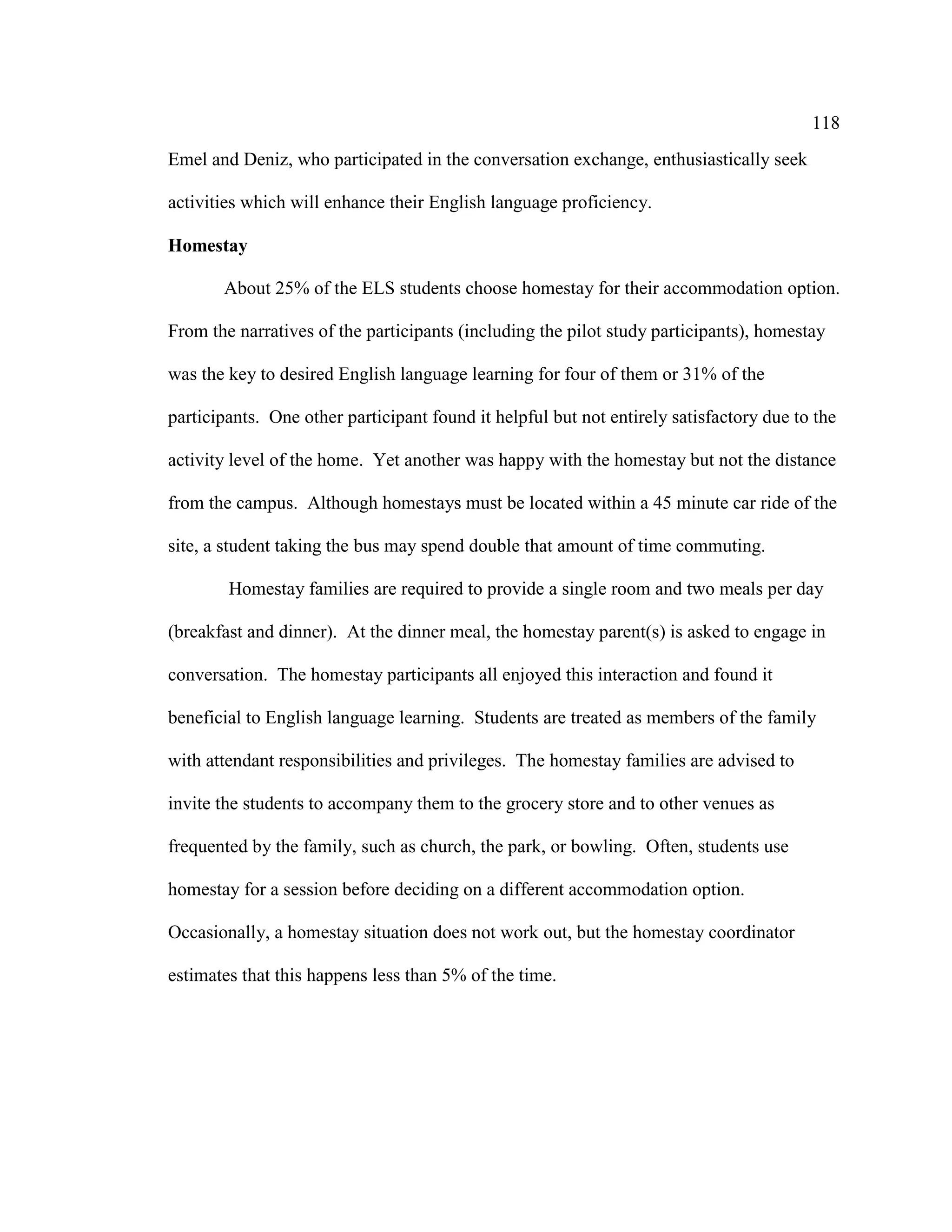 118

Emel and Deniz, who participated in the conversation exchange, enthusiastically seek activities which will enhance their English language proficiency.

Homestay

About 25% of the ELS students choose homestay for their accommodation option. From the narratives of the participants (including the pilot study participants), homestay was the key to desired English language learning for four of them or 31% of the participants. One other participant found it helpful but not entirely satisfactory due to the activity level of the home. Yet another was happy with the homestay but not the distance from the campus. Although homestays must be located within a 45 minute car ride of the site, a student taking the bus may spend double that amount of time commuting.

Homestay families are required to provide a single room and two meals per day (breakfast and dinner). At the dinner meal, the homestay parent(s) is asked to engage in conversation. The homestay participants all enjoyed this interaction and found it beneficial to English language learning. Students are treated as members of the family with attendant responsibilities and privileges. The homestay families are advised to invite the students to accompany them to the grocery store and to other venues as frequented by the family, such as church, the park, or bowling. Often, students use homestay for a session before deciding on a different accommodation option. Occasionally, a homestay situation does not work out, but the homestay coordinator estimates that this happens less than 5% of the time.